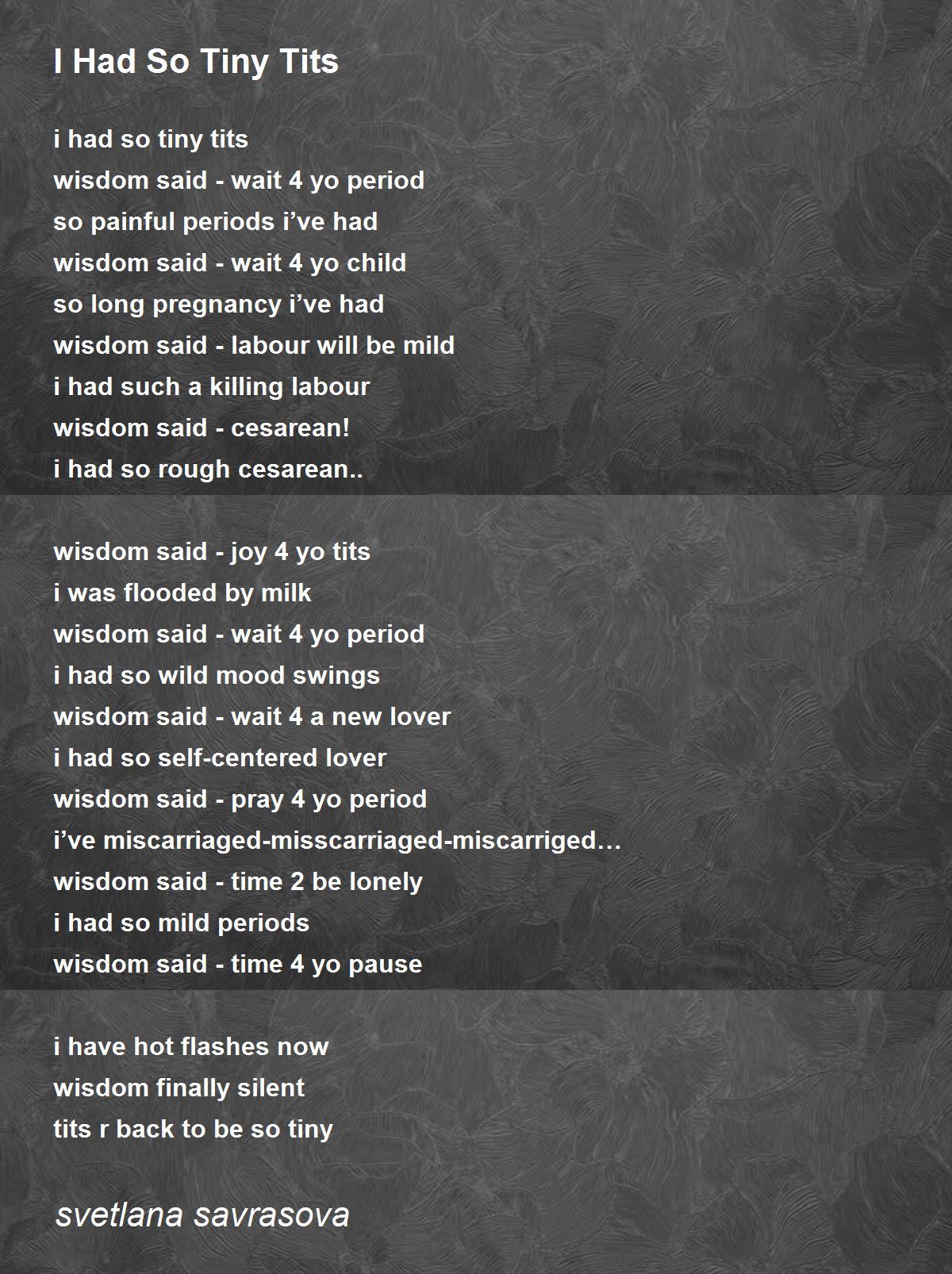 I Had So Tiny Tits

i had so tiny tits
wisdom said - wait 4 yo period
so painful periods i've had
wisdom said - wait 4 yo child
so long pregnancy i've had
wisdom said - labour will be mild
i had such a killing labour
wisdom said - cesarean!
i had so rough cesarean..

wisdom said - joy 4 yo tits
i was flooded by milk
wisdom said - wait 4 yo period
i had so wild mood swings
wisdom said - wait 4 a new lover
i had so self-centered lover
wisdom said - pray 4 yo period
i've miscarriaged-misscarriaged-miscarriged…
wisdom said - time 2 be lonely
i had so mild periods
wisdom said - time 4 yo pause

i have hot flashes now
wisdom finally silent
tits r back to be so tiny

svetlana savrasova